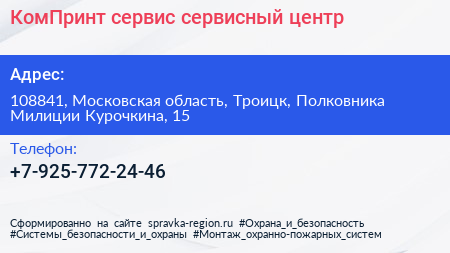 КомПринт сервис сервисный центр

Адрес:

108841, Московская область, Троицк, Полковника Милиции Курочкина, 15

Телефон:

+7-925-772-24-46

Сформированно на сайте spravka-region.ru #Охрана_и_безопасность #Системы_безопасности_и_охраны #Монтаж_охранно-пожарных_систем